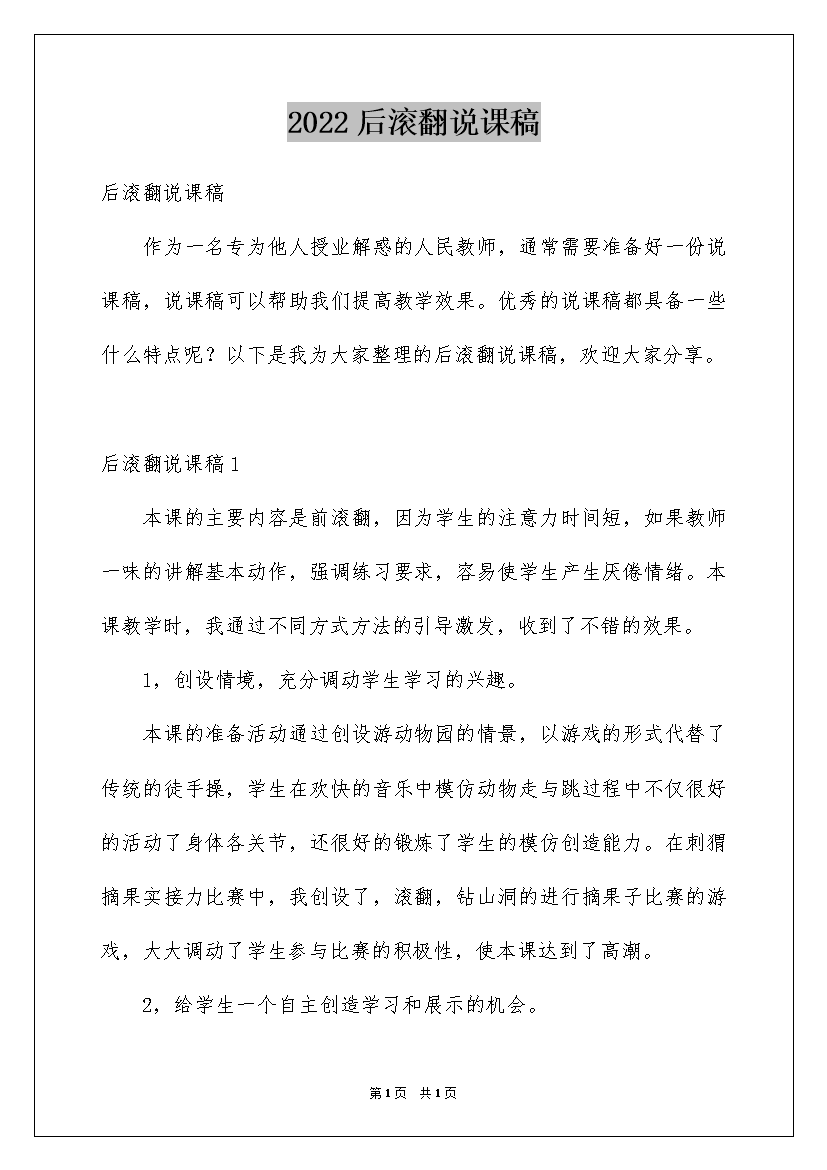 2022 后滚翻说课稿

后滚翻说课稿

作为一名专为他人授业解惑的人民教师，通常需要准备好一份说课稿，说课稿可以帮助我们提高教学效果。优秀的说课稿都具备一些什么特点呢？以下是我为大家整理的后滚翻说课稿，欢迎大家分享。

后滚翻说课稿 1

本课的主要内容是前滚翻，因为学生的注意力时间短，如果教师一味的讲解基本动作，强调练习要求，容易使学生产生厌倦情绪。本课教学时，我通过不同方式方法的引导激发，收到了不错的效果。

1，创设情境，充分调动学生学习的兴趣。

本课的准备活动通过创设游动物园的情景，以游戏的形式代替了传统的徒手操，学生在欢快的音乐中模仿动物走与跳过程中不仅很好的活动了身体各关节，还很好的锻炼了学生的模仿创造能力。在刺猬摘果实接力比赛中，我创设了，滚翻，钻山洞的进行摘果子比赛的游戏，大大调动了学生参与比赛的积极性，使本课达到了高潮。

2，给学生一个自主创造学习和展示的机会。

第1页 共1页